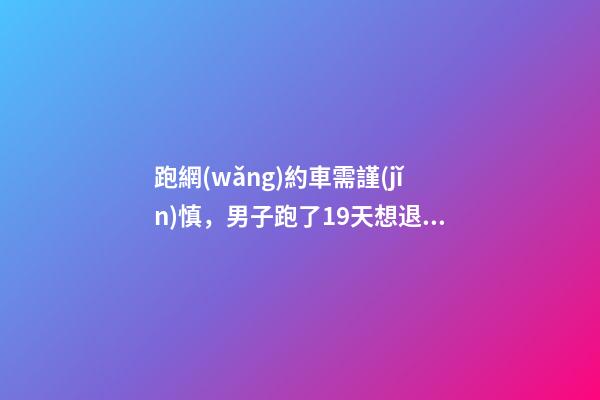 跑網(wǎng)約車需謹(jǐn)慎，男子跑了19天想退...